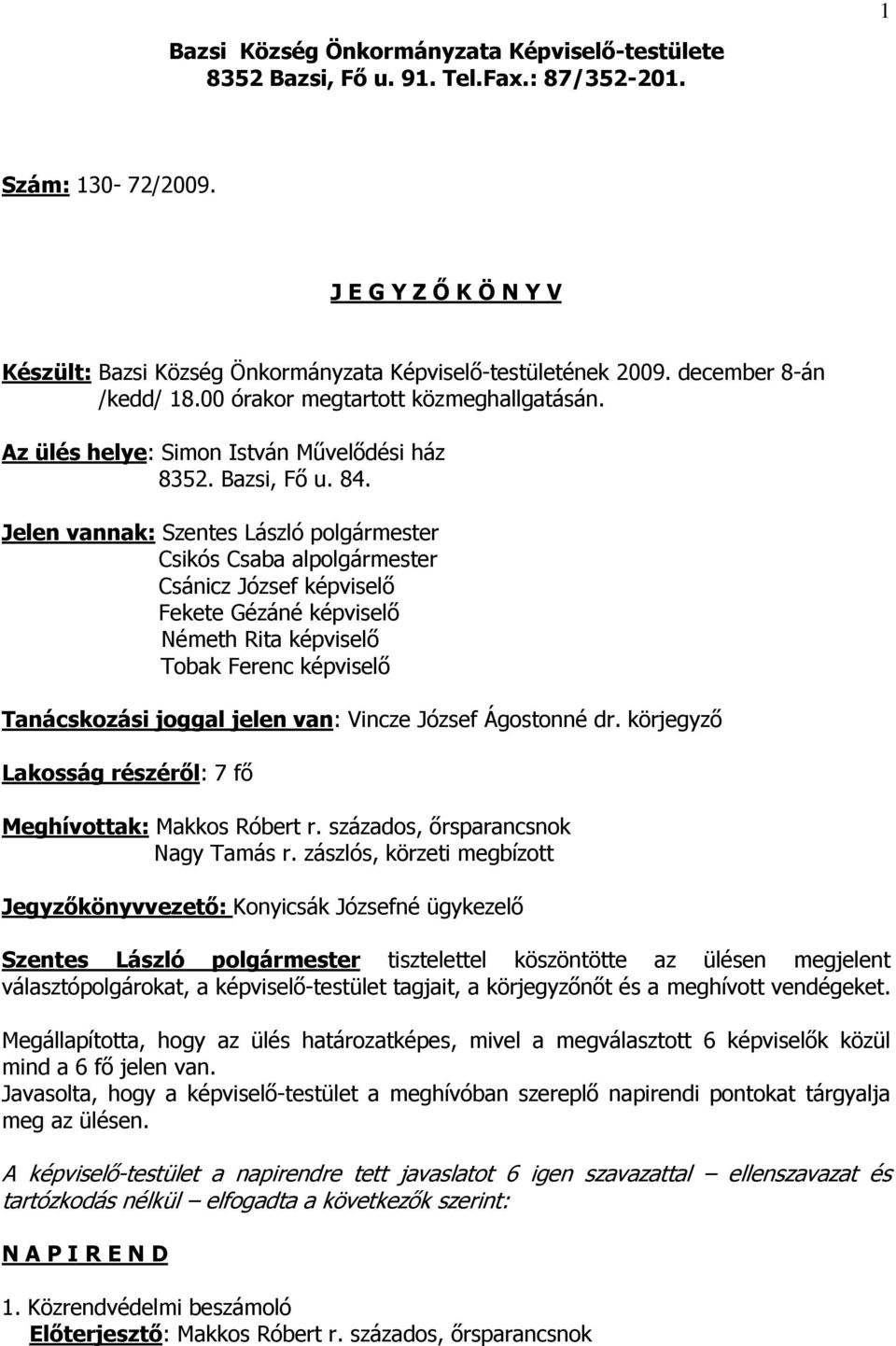 1

Bazsi Község Önkormányzata Képviselő-testülete
8352 Bazsi, Fő u. 91. Tel.Fax.: 87/352-201.

Szám: 130- 72/2009.

J E G Y Z Ő K Ö N Y V

Készült: Bazsi Község Önkormányzata Képviselő-testületének 2009. december 8-án /kedd/ 18.00 órakor megtartott közmeghallgatásán.

Az ülés helye: Simon István Művelődési ház
8352. Bazsi, Fő u. 84.

Jelen vannak: Szentes László polgármester
Csikós Csaba alpolgármester
Csánicz József képviselő
Fekete Gézáné képviselő
Németh Rita képviselő
Tobak Ferenc képviselő

Tanácskozási joggal jelen van: Vincze József Ágostonné dr. körjegyző

Lakosság részéről: 7 fő

Meghívottak: Makkos Róbert r. százados, őrsparancsnok
Nagy Tamás r. zászlós, körzeti megbízott

Jegyzőkönyvvezető: Konyicsák Józsefné ügykezelő

Szentes László polgármester tisztelettel köszöntötte az ülésen megjelent választópolgárokat, a képviselő-testület tagjait, a körjegyzőnőt és a meghívott vendégeket.

Megállapította, hogy az ülés határozatképes, mivel a megválasztott 6 képviselők közül mind a 6 fő jelen van.
Javasolta, hogy a képviselő-testület a meghívóban szereplő napirendi pontokat tárgyalja meg az ülésen.

A képviselő-testület a napirendre tett javaslatot 6 igen szavazattal – ellenszavazat és tartózkodás nélkül – elfogadta a következők szerint:

N A P I R E N D

1. Közrendvédelmi beszámoló
Előterjesztő: Makkos Róbert r. százados, őrsparancsnok